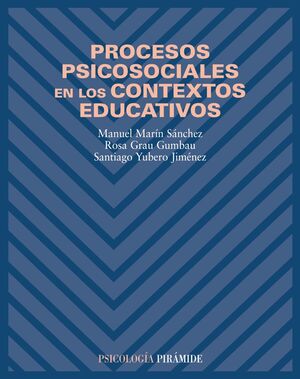 PROCESOS PSICOSOCIALES EN LOS CONTEXTOS EDUCATIVOS

Manuel Marín Sánchez
Rosa Grau Gumbau
Santiago Yubero Jiménez

PSICOLOGÍA PIRÁMIDE